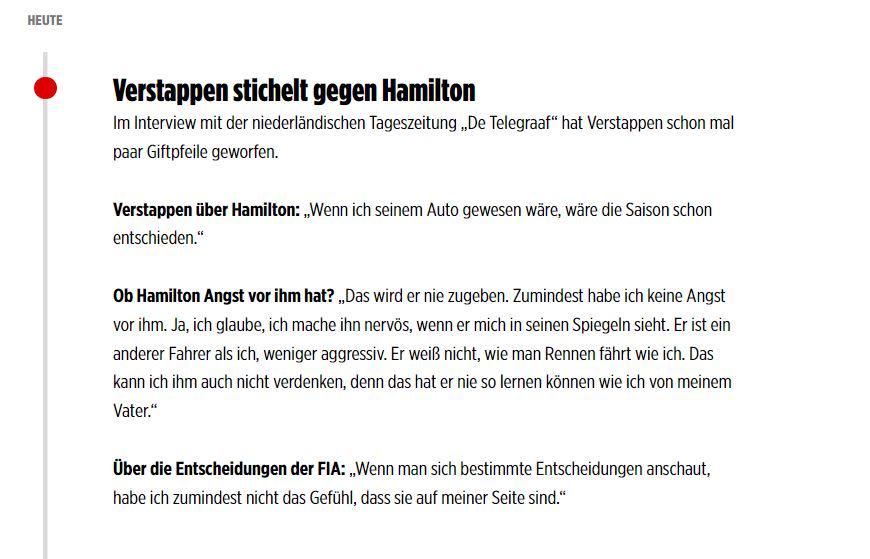 HEUTE

Verstappen stichelt gegen Hamilton

Im Interview mit der niederländischen Tageszeitung „De Telegraaf“ hat Verstappen schon mal paar Giftpfeile geworfen.

Verstappen über Hamilton: „Wenn ich seinem Auto gewesen wäre, wäre die Saison schon entschieden.“

Ob Hamilton Angst vor ihm hat? „Das wird er nie zugeben. Zumindest habe ich keine Angst vor ihm. Ja, ich glaube, ich mache ihn nervös, wenn er mich in seinen Spiegeln sieht. Er ist ein anderer Fahrer als ich, weniger aggressiv. Er weiß nicht, wie man Rennen fährt wie ich. Das kann ich ihm auch nicht verdenken, denn das hat er nie so lernen können wie ich von meinem Vater.“

Über die Entscheidungen der FIA: „Wenn man sich bestimmte Entscheidungen anschaut, habe ich zumindest nicht das Gefühl, dass sie auf meiner Seite sind.“